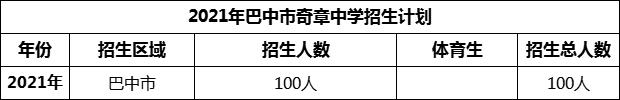 2021年巴中市奇章中学招生计划

| 年份 | 招生区域 | 招生人数 | 体育生 | 招生总人数 |
|---|---|---|---|---|
| 2021年 | 巴中市 | 100人 | | 100人 |